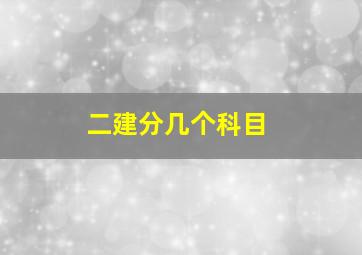 二建分几个科目